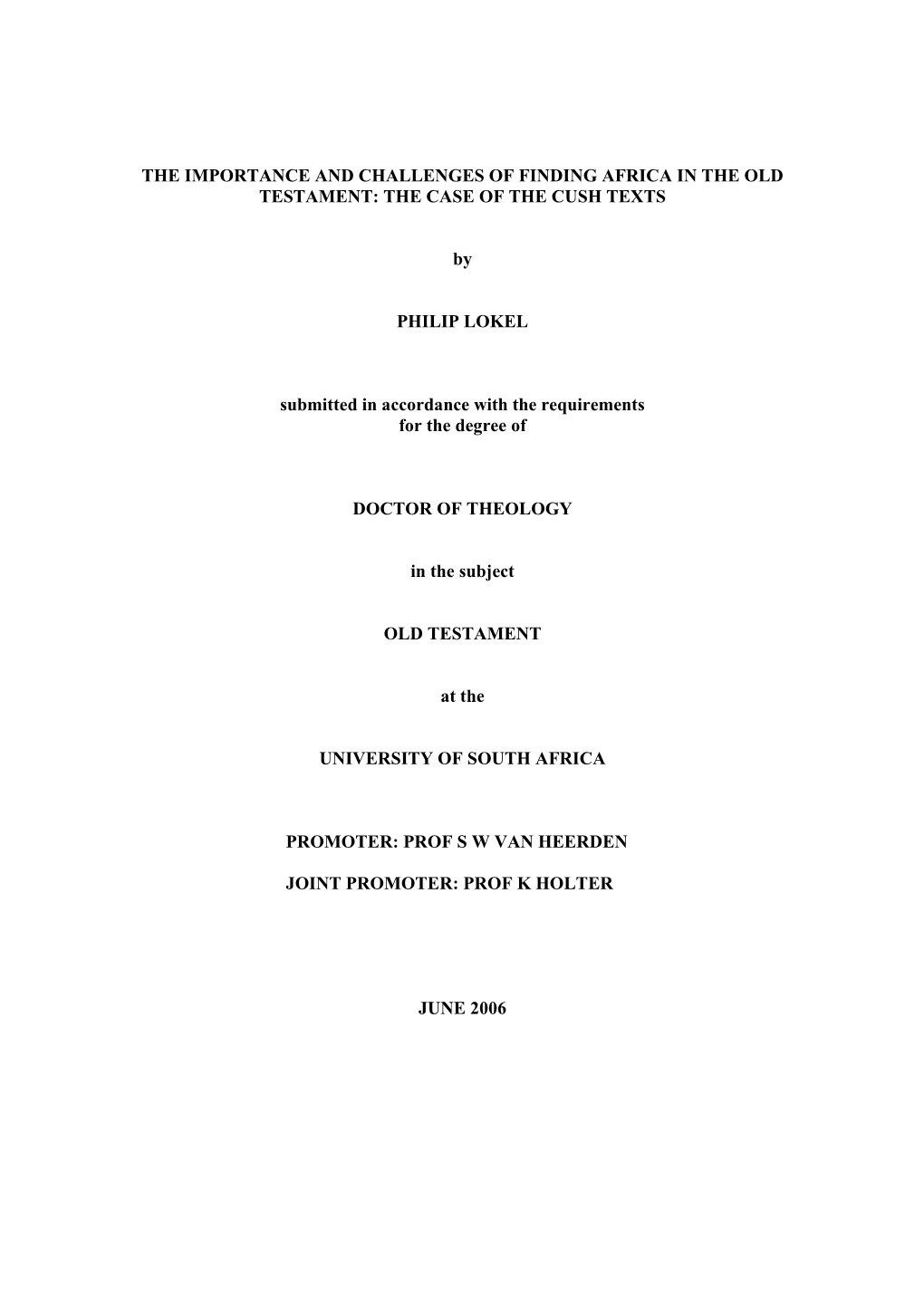 THE IMPORTANCE AND CHALLENGES OF FINDING AFRICA IN THE OLD TESTAMENT: THE CASE OF THE CUSH TEXTS

by

PHILIP LOKEL

submitted in accordance with the requirements for the degree of

DOCTOR OF THEOLOGY

in the subject

OLD TESTAMENT

at the

UNIVERSITY OF SOUTH AFRICA

PROMOTER: PROF S W VAN HEERDEN

JOINT PROMOTER: PROF K HOLTER

JUNE 2006